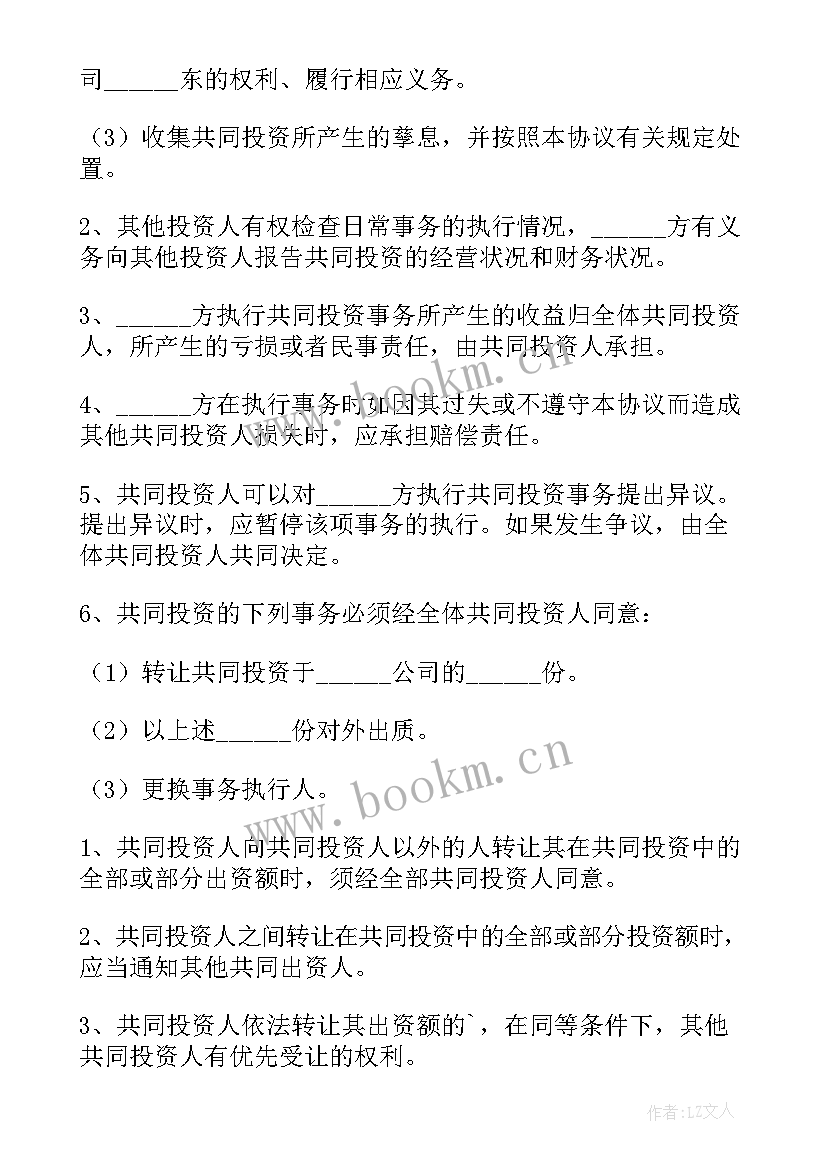 司______东的权利、履行相应义务。

（3）收集共同投资所产生的孳息，并按照本协议有关规定处置。

2、其他投资人有权检查日常事务的执行情况，______方有义务向其他投资人报告共同投资的经营状况和财务状况。

3、______方执行共同投资事务所产生的收益归全体共同投资人，所产生的亏损或者民事责任，由共同投资人承担。

4、______方在执行事务时如因其过失或不遵守本协议而造成其他共同投资人损失时，应承担赔偿责任。

5、共同投资人可以对______方执行共同投资事务提出异议。提出异议时，应暂停该项事务的执行。如果发生争议，由全体共同投资人共同决定。

6、共同投资的下列事务必须经全体共同投资人同意：

（1）转让共同投资于______公司的______份。

（2）以上述______份对外出质。

（3）更换事务执行人。

1、共同投资人向共同投资人以外的人转让其在共同投资中的全部或部分出资额时，须经全部共同投资人同意。

2、共同投资人之间转让在共同投资中的全部或部分投资额时，应当通知其他共同出资人。

3、共同投资人依法转让其出资额的`，在同等条件下，其他共同投资人有优先受让的权利。

www.bookm.cn

www.bookm.cn

作者:LZ文人